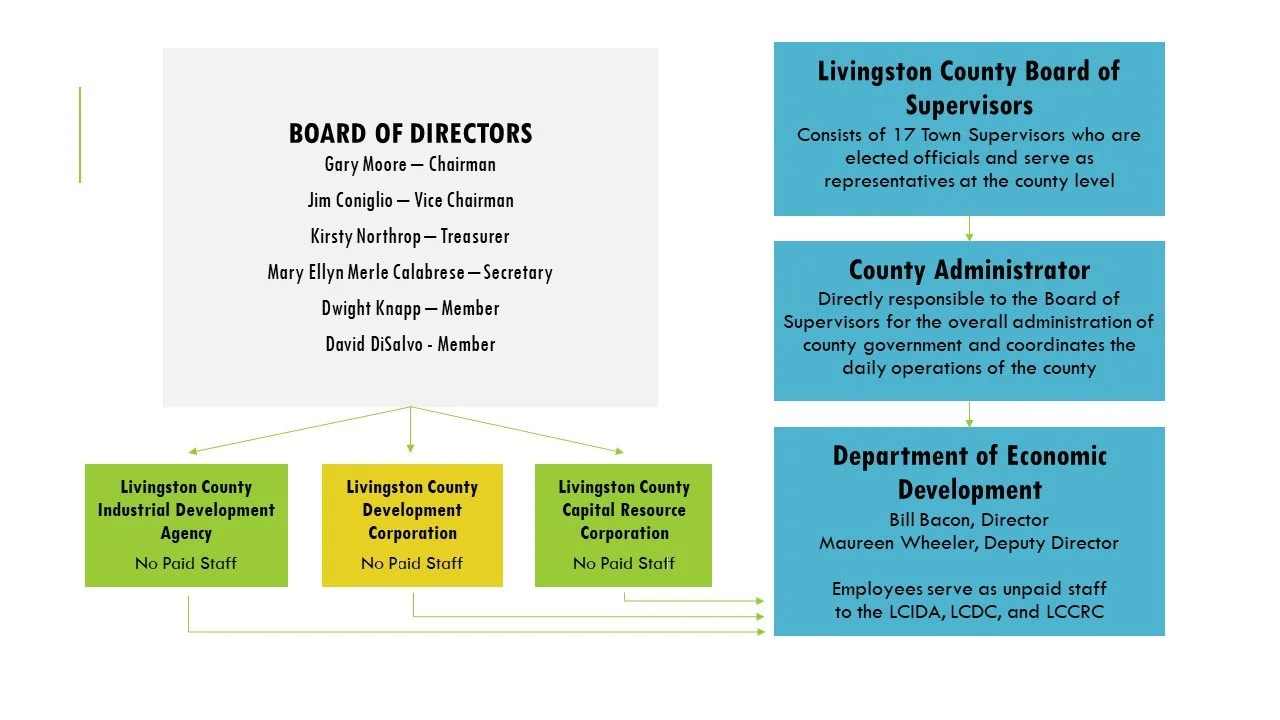 BOARD OF DIRECTORS
Gary Moore – Chairman
Jim Coniglio – Vice Chairman
Kirsty Northrop – Treasurer
Mary Ellyn Merle Calabrese – Secretary
Dwight Knapp – Member
David DiSalvo - Member

Livingston County Industrial Development Agency
No Paid Staff

Livingston County Development Corporation
No Paid Staff

Livingston County Capital Resource Corporation
No Paid Staff

Livingston County Board of Supervisors
Consists of 17 Town Supervisors who are elected officials and serve as representatives at the county level

County Administrator
Directly responsible to the Board of Supervisors for the overall administration of county government and coordinates the daily operations of the county

Department of Economic Development
Bill Bacon, Director
Maureen Wheeler, Deputy Director

Employees serve as unpaid staff to the LCIDA, LCDC, and LCCRC